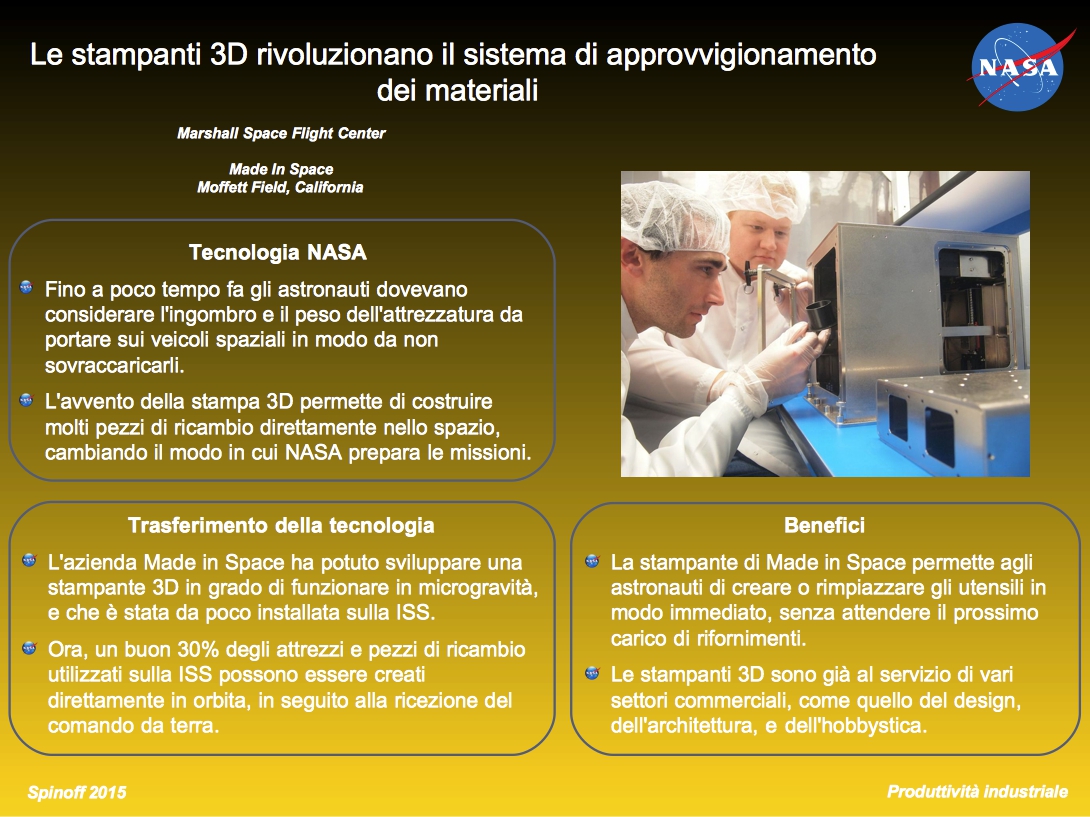 Le stampanti 3D rivoluzionano il sistema di approvvigionamento dei materiali

NASA

Marshall Space Flight Center

Made In Space
Moffett Field, California

Tecnologia NASA

Fino a poco tempo fa gli astronauti dovevano considerare l'ingombro e il peso dell'attrezzatura da portare sui veicoli spaziali in modo da non sovraccaricarli.

L'avvento della stampa 3D permette di costruire molti pezzi di ricambio direttamente nello spazio, cambiando il modo in cui NASA prepara le missioni.

Trasferimento della tecnologia

L'azienda Made in Space ha potuto sviluppare una stampante 3D in grado di funzionare in microgravità, e che è stata da poco installata sulla ISS.

Ora, un buon 30% degli attrezzi e pezzi di ricambio utilizzati sulla ISS possono essere creati direttamente in orbita, in seguito alla ricezione del comando da terra.

Benefici

La stampante di Made in Space permette agli astronauti di creare o rimpiazzare gli utensili in modo immediato, senza attendere il prossimo carico di rifornimenti.

Le stampanti 3D sono già al servizio di vari settori commerciali, come quello del design, dell'architettura, e dell'hobbystica.

Spinoff 2015

Produttività industriale